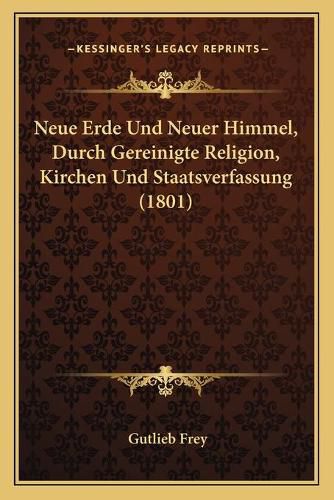 —KESSINGER'S LEGACY REPRINTS—

Neue Erde Und Neuer Himmel, Durch Gereinigte Religion, Kirchen Und Staatsverfassung (1801)

Gutlieb Frey